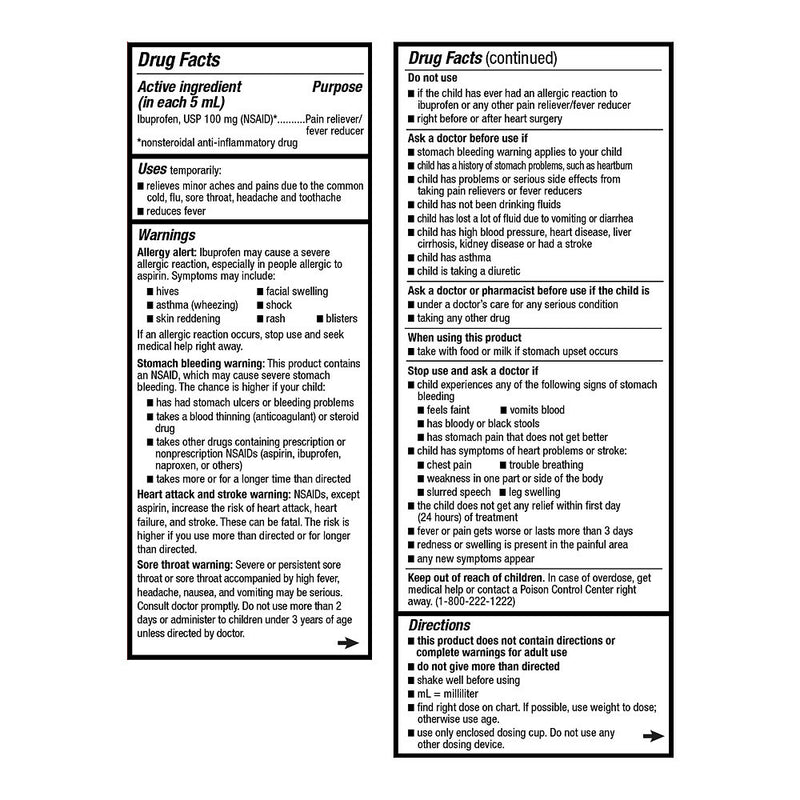 Drug Facts

Active ingredient (in each 5 mL) Purpose

Ibuprofen, USP 100 mg (NSAID)*..........Pain reliever/ fever reducer

*nonsteroidal anti-inflammatory drug

Uses temporarily:

■ relieves minor aches and pains due to the common cold, flu, sore throat, headache and toothache

■ reduces fever

Warnings

Allergy alert: Ibuprofen may cause a severe allergic reaction, especially in people allergic to aspirin. Symptoms may include:

■ hives ■ facial swelling
■ asthma (wheezing) ■ shock
■ skin reddening ■ rash ■ blisters

If an allergic reaction occurs, stop use and seek medical help right away.

Stomach bleeding warning: This product contains an NSAID, which may cause severe stomach bleeding. The chance is higher if your child:

■ has had stomach ulcers or bleeding problems
■ takes a blood thinning (anticoagulant) or steroid drug
■ takes other drugs containing prescription or nonprescription NSAIDs (aspirin, ibuprofen, naproxen, or others)
■ takes more or for a longer time than directed

Heart attack and stroke warning: NSAIDs, except aspirin, increase the risk of heart attack, heart failure, and stroke. These can be fatal. The risk is higher if you use more than directed or for longer than directed.

Sore throat warning: Severe or persistent sore throat or sore throat accompanied by high fever, headache, nausea, and vomiting may be serious. Consult doctor promptly. Do not use more than 2 days or administer to children under 3 years of age unless directed by doctor.

Drug Facts (continued)

Do not use

■ if the child has ever had an allergic reaction to ibuprofen or any other pain reliever/fever reducer
■ right before or after heart surgery

Ask a doctor before use if

■ stomach bleeding warning applies to your child
■ child has a history of stomach problems, such as heartburn
■ child has problems or serious side effects from taking pain relievers or fever reducers
■ child has not been drinking fluids
■ child has lost a lot of fluid due to vomiting or diarrhea
■ child has high blood pressure, heart disease, liver cirrhosis, kidney disease or had a stroke
■ child has asthma
■ child is taking a diuretic

Ask a doctor or pharmacist before use if the child is

■ under a doctor's care for any serious condition
■ taking any other drug

When using this product

■ take with food or milk if stomach upset occurs

Stop use and ask a doctor if

■ child experiences any of the following signs of stomach bleeding
■ feels faint ■ vomits blood
■ has bloody or black stools
■ has stomach pain that does not get better
■ child has symptoms of heart problems or stroke:
■ chest pain ■ trouble breathing
■ weakness in one part or side of the body
■ slurred speech ■ leg swelling
■ the child does not get any relief within first day (24 hours) of treatment
■ fever or pain gets worse or lasts more than 3 days
■ redness or swelling is present in the painful area
■ any new symptoms appear

Keep out of reach of children. In case of overdose, get medical help or contact a Poison Control Center right away. (1-800-222-1222)

Directions

■ this product does not contain directions or complete warnings for adult use
■ do not give more than directed
■ shake well before using
■ mL = milliliter
■ find right dose on chart. If possible, use weight to dose; otherwise use age.
■ use only enclosed dosing cup. Do not use any other dosing device.